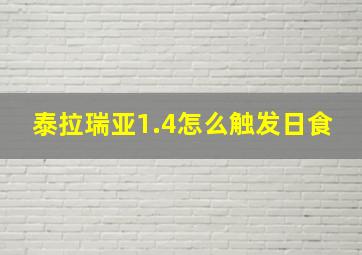 泰拉瑞亚1.4怎么触发日食